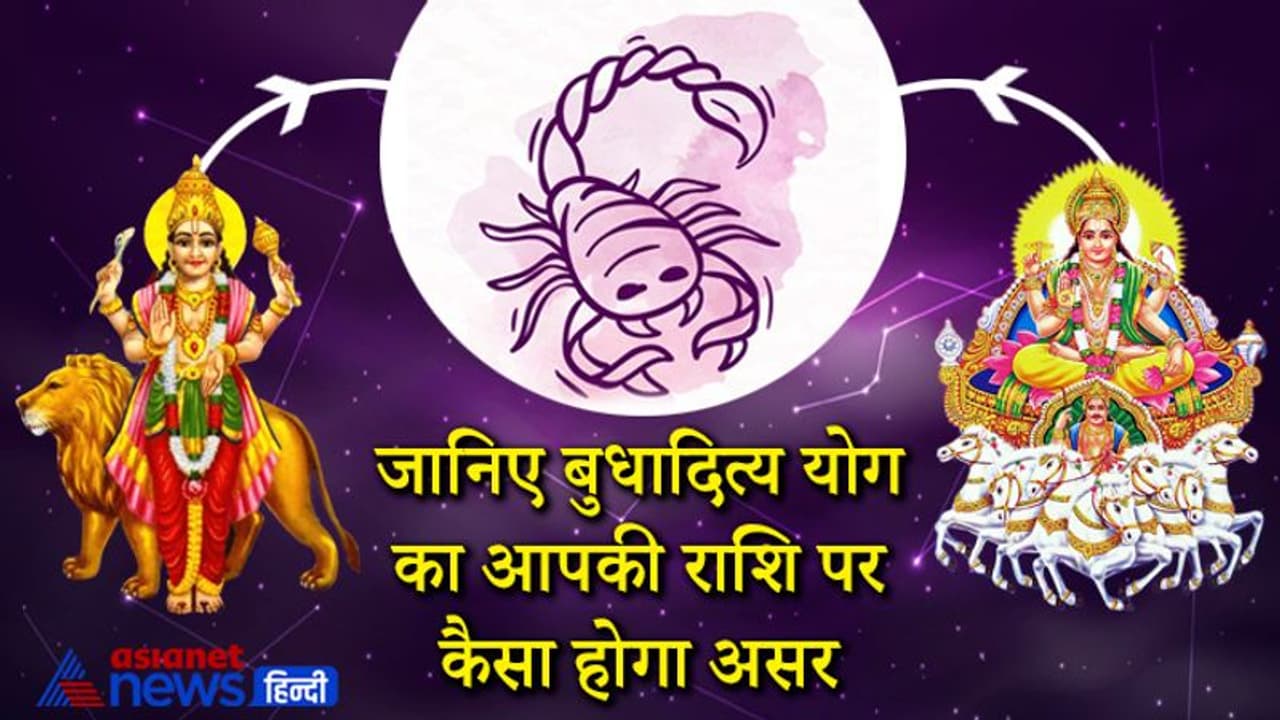 जानिए बुधादित्य योग का आपकी राशि पर कैसा होगा असर

asianet news हिन्दी